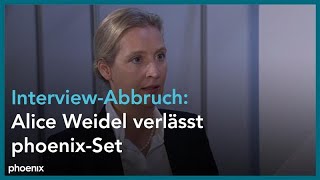 Interview-Abbruch:
Alice Weidel verlässt phoenix-Set

phoenix